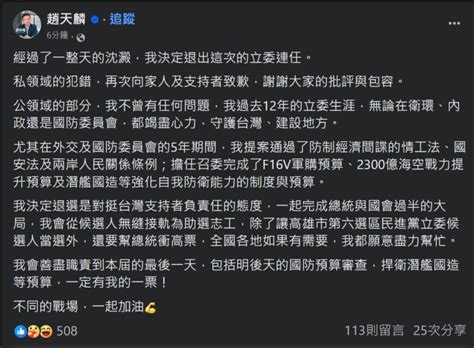 趙天麟 · 追蹤
6分鐘 ·

經過了一整天的沈澱，我決定退出這次的立委連任。

私領域的犯錯，再次向家人及支持者致歉，謝謝大家的批評與包容。

公領域的部分，我不曾有任何問題，我過去12年的立委生涯，無論在衛環、內政還是國防委員會，都竭盡心力，守護台灣、建設地方。

尤其在外交及國防委員會的5年期間，我提案通過了防制經濟間諜的情工法、國安法及兩岸人民關係條例；擔任召委完成了F16V軍購預算、2300億海空戰力提升預算及潛艦國造等強化自我防衛能力的制度與預算。

我決定退選是對挺台灣支持者負責任的態度，一起完成總統與國會過半的大局，我會從候選人無縫接軌為助選志工，除了讓高雄市第六選區民進黨立委候選人當選外，還要幫總統衝高票，全國各地如果有需要，我都願意盡力幫忙。

我會善盡職責到本屆的最後一天，包括明後天的國防預算審查，捍衛潛艦國造等預算，一定有我的一票！

不同的戰場，一起加油💪

508
113則留言 25次分享